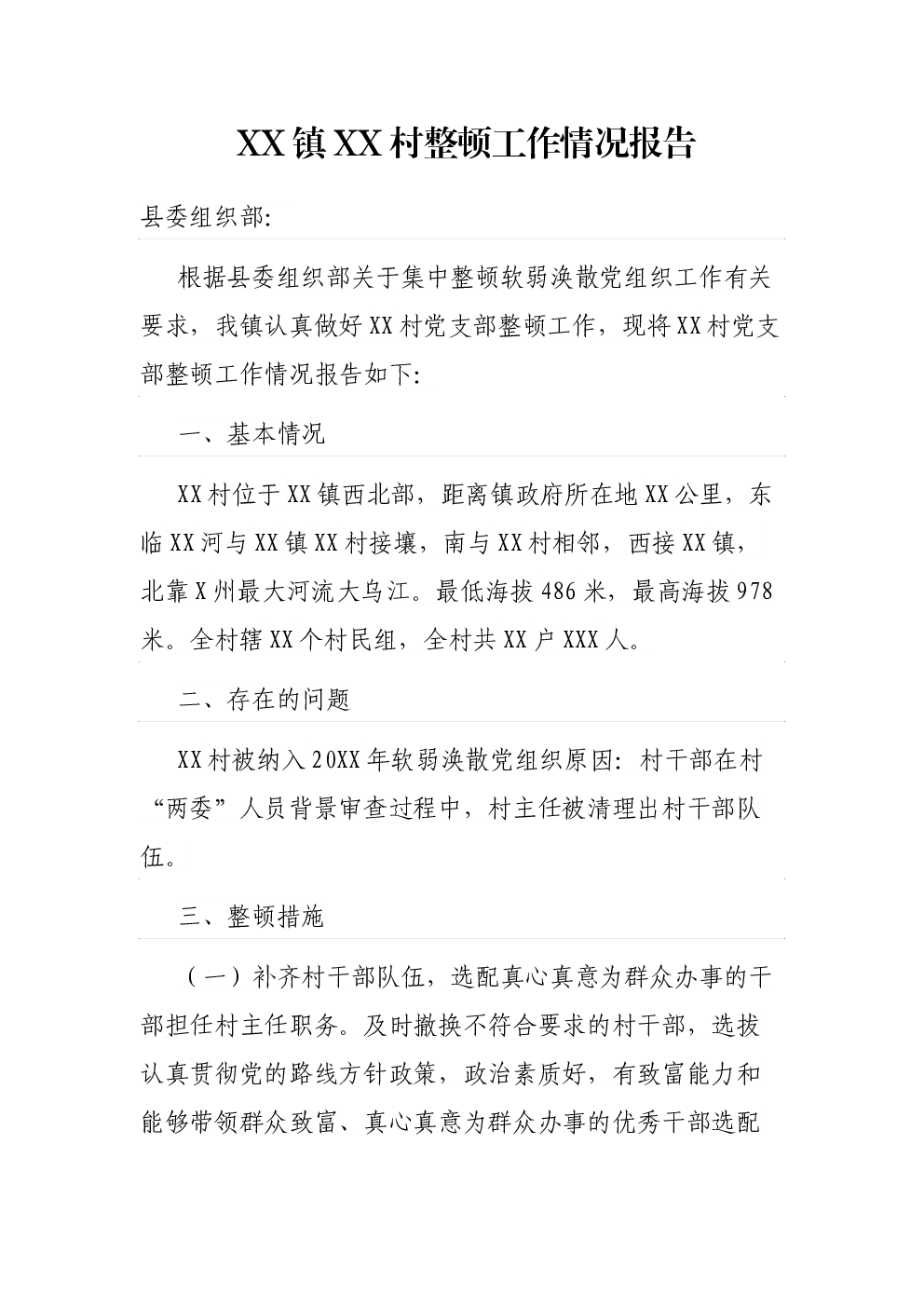 XX镇XX村整顿工作情况报告

县委组织部:

根据县委组织部关于集中整顿软弱涣散党组织工作有关要求，我镇认真做好XX村党支部整顿工作，现将XX村党支部整顿工作情况报告如下:

一、基本情况

XX村位于XX镇西北部，距离镇政府所在地XX公里，东临XX河与XX镇XX村接壤，南与XX村相邻，西接XX镇，北靠X州最大河流大乌江。最低海拔486米，最高海拔978米。全村辖XX个村民组，全村共XX户XXX人。

二、存在的问题

XX村被纳入20XX年软弱涣散党组织原因：村干部在村“两委”人员背景审查过程中，村主任被清理出村干部队伍。

三、整顿措施

（一）补齐村干部队伍，选配真心真意为群众办事的干部担任村主任职务。及时撤换不符合要求的村干部，选拔认真贯彻党的路线方针政策，政治素质好，有致富能力和能够带领群众致富、真心真意为群众办事的优秀干部选配